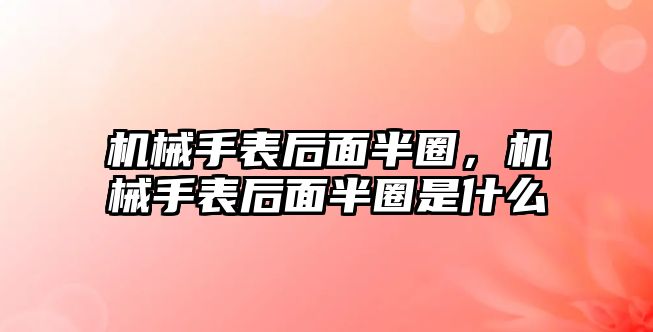 机械手表后面半圈，机械手表后面半圈是什么